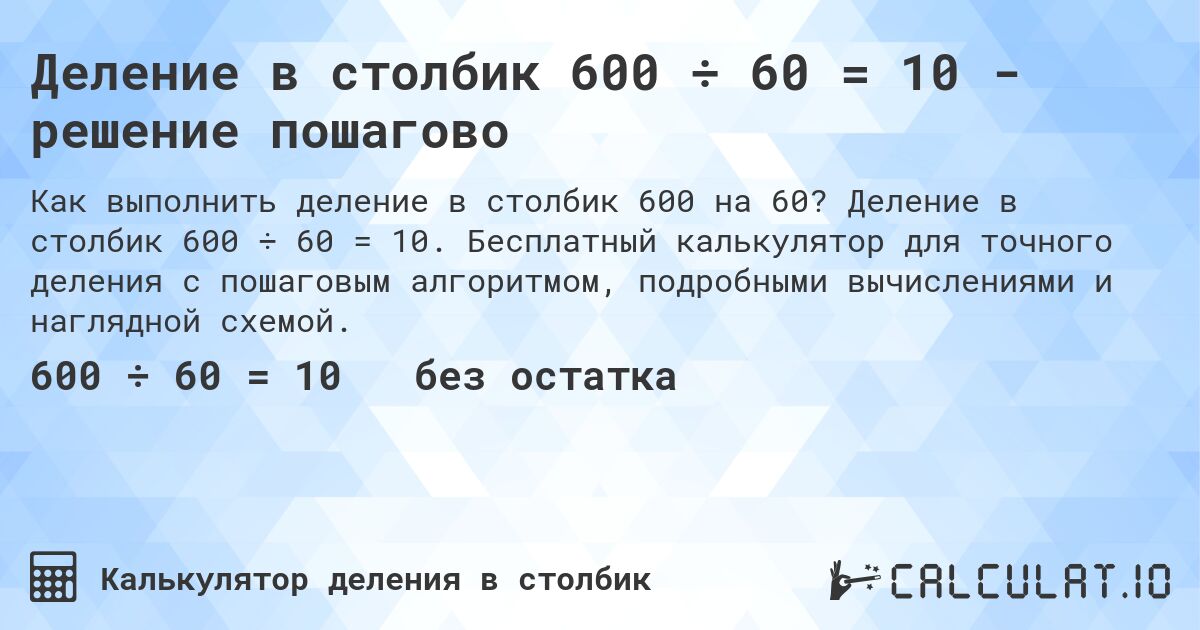 Деление в столбик 600 ÷ 60 = 10 - решение пошагово

Как выполнить деление в столбик 600 на 60? Деление в столбик 600 ÷ 60 = 10. Бесплатный калькулятор для точного деления с пошаговым алгоритмом, подробными вычислениями и наглядной схемой.

600 ÷ 60 = 10 без остатка

Калькулятор деления в столбик

CALCULAT.IO